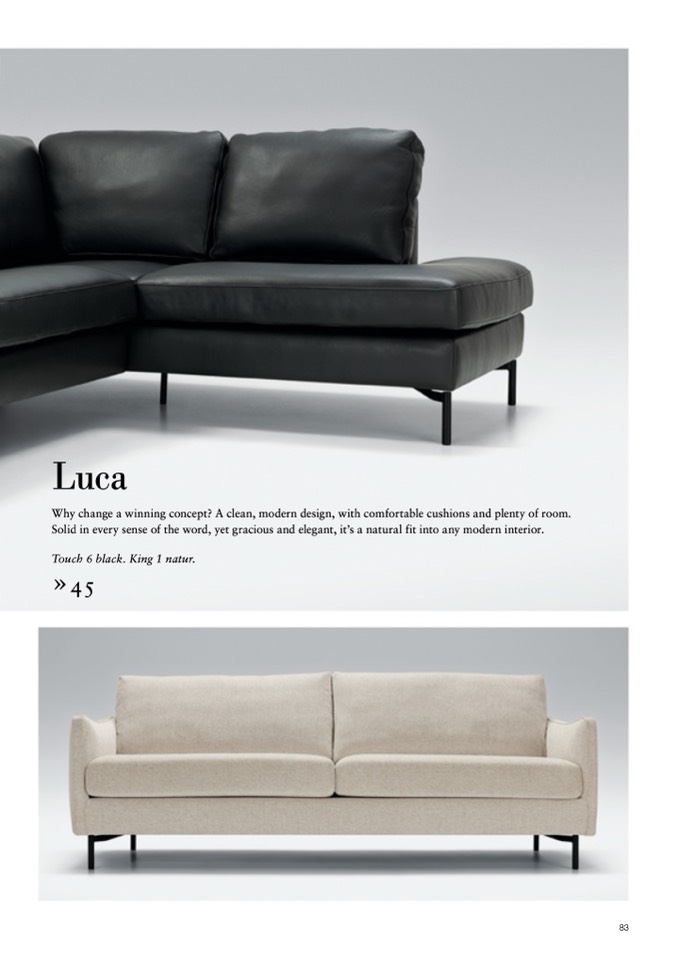 Luca

Why change a winning concept? A clean, modern design, with comfortable cushions and plenty of room. Solid in every sense of the word, yet gracious and elegant, it's a natural fit into any modern interior.

Touch 6 black. King 1 natur.

» 45

83